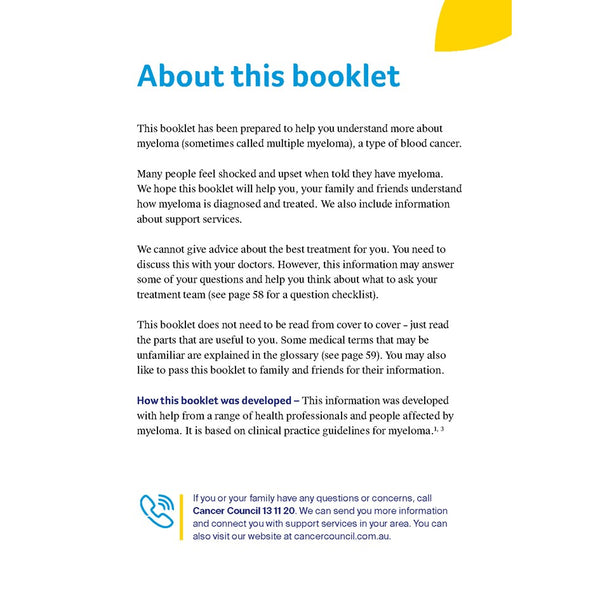 About this booklet

This booklet has been prepared to help you understand more about myeloma (sometimes called multiple myeloma), a type of blood cancer.

Many people feel shocked and upset when told they have myeloma. We hope this booklet will help you, your family and friends understand how myeloma is diagnosed and treated. We also include information about support services.

We cannot give advice about the best treatment for you. You need to discuss this with your doctors. However, this information may answer some of your questions and help you think about what to ask your treatment team (see page 58 for a question checklist).

This booklet does not need to be read from cover to cover – just read the parts that are useful to you. Some medical terms that may be unfamiliar are explained in the glossary (see page 59). You may also like to pass this booklet to family and friends for their information.

How this booklet was developed – This information was developed with help from a range of health professionals and people affected by myeloma. It is based on clinical practice guidelines for myeloma.$^{1, 3}$

If you or your family have any questions or concerns, call Cancer Council 13 11 20. We can send you more information and connect you with support services in your area. You can also visit our website at cancercouncil.com.au.